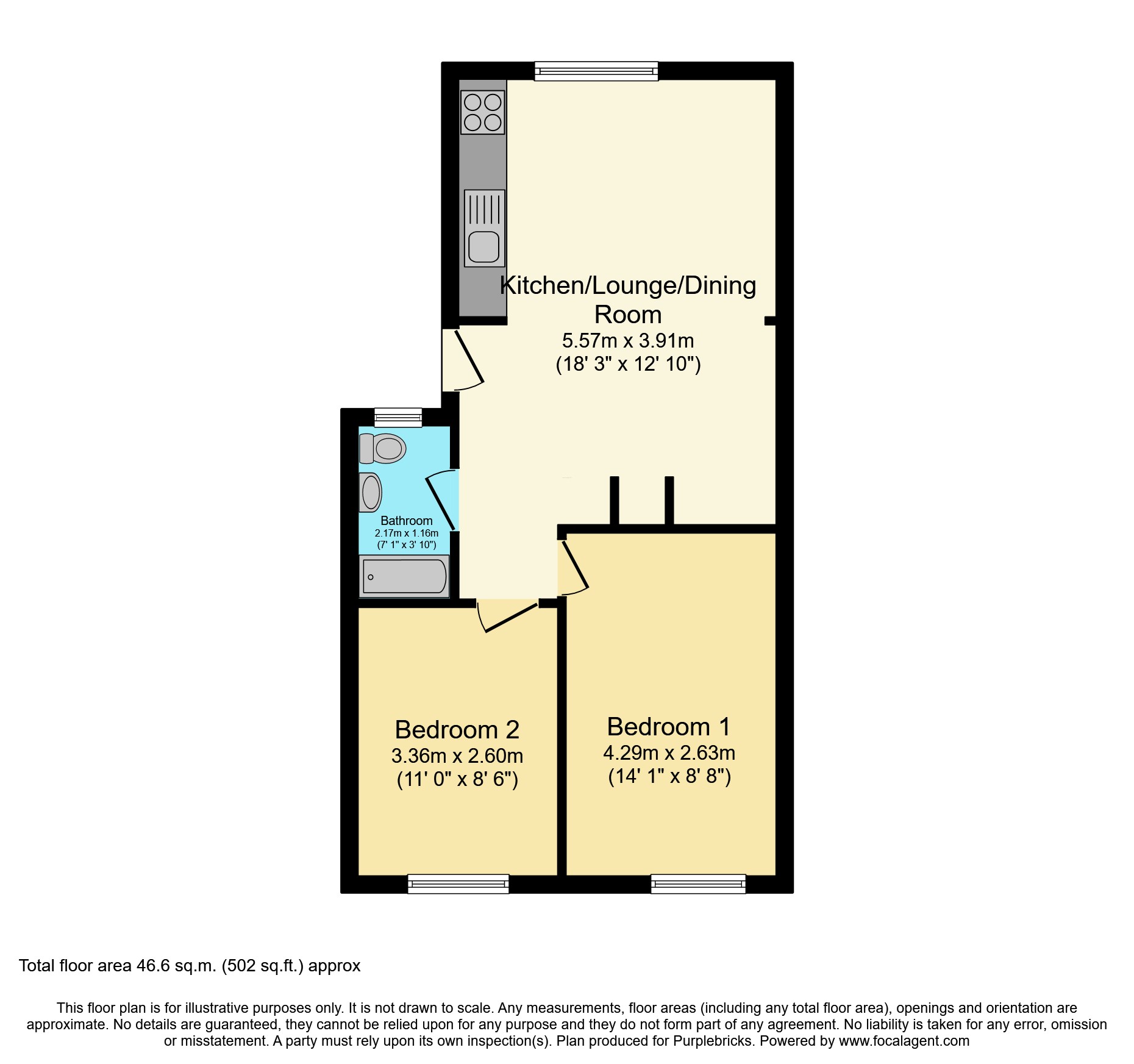 Kitchen/Lounge/Dining Room
5.57m x 3.91m
(18' 3" x 12' 10")

Bathroom
2.17m x 1.16m
(7' 1" x 3' 10")

Bedroom 2
3.36m x 2.60m
(11' 0" x 8' 6")

Bedroom 1
4.29m x 2.63m
(14' 1" x 8' 8")

Total floor area 46.6 sq.m. (502 sq.ft.) approx

This floor plan is for illustrative purposes only. It is not drawn to scale. Any measurements, floor areas (including any total floor area), openings and orientation are approximate. No details are guaranteed, they cannot be relied upon for any purpose and they do not form part of any agreement. No liability is taken for any error, omission or misstatement. A party must rely upon its own inspection(s). Plan produced for Purplebricks. Powered by www.focalagent.com